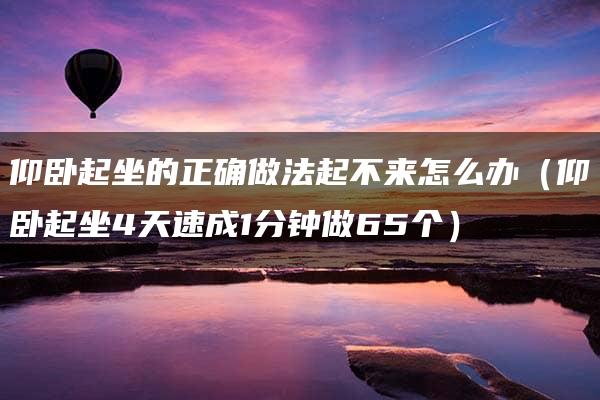 仰卧起坐的正确做法起不来怎么办（仰卧起坐4天速成1分钟做65个）